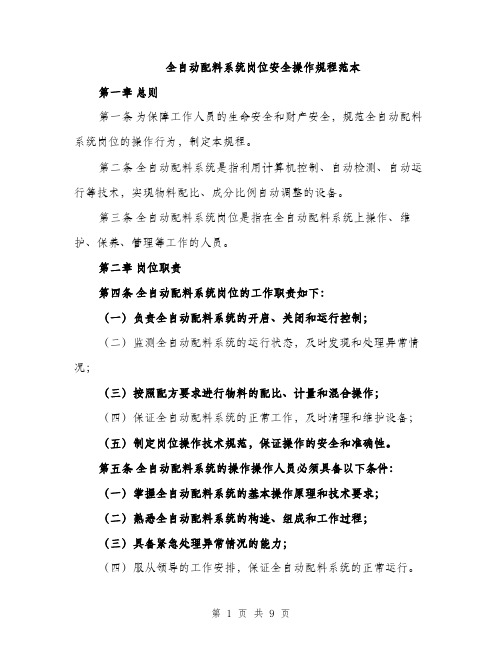 全自动配料系统岗位安全操作规程范本

第一章 总则

第一条 为保障工作人员的生命安全和财产安全，规范全自动配料系统岗位的操作行为，制定本规程。

第二条 全自动配料系统是指利用计算机控制、自动检测、自动运行等技术，实现物料配比、成分比例自动调整的设备。

第三条 全自动配料系统岗位是指在全自动配料系统上操作、维护、保养、管理等工作的人员。

第二章 岗位职责

第四条 全自动配料系统岗位的工作职责如下：

（一）负责全自动配料系统的开启、关闭和运行控制；

（二）监测全自动配料系统的运行状态，及时发现和处理异常情况；

（三）按照配方要求进行物料的配比、计量和混合操作；

（四）保证全自动配料系统的正常工作，及时清理和维护设备；

（五）制定岗位操作技术规范，保证操作的安全和准确性。

第五条 全自动配料系统的操作操作人员必须具备以下条件：

（一）掌握全自动配料系统的基本操作原理和技术要求；

（二）熟悉全自动配料系统的构造、组成和工作过程；

（三）具备紧急处理异常情况的能力；

（四）服从领导的工作安排，保证全自动配料系统的正常运行。

第 1 页 共 9 页